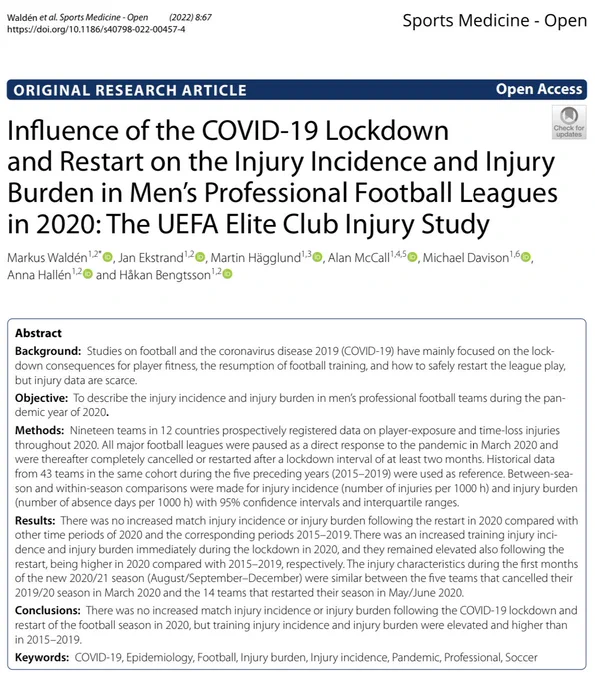 Waldén et al. Sports Medicine - Open (2022) 8:67
https://doi.org/10.1186/s40798-022-00457-4

Sports Medicine - Open

ORIGINAL RESEARCH ARTICLE

Open Access

Check for updates

Influence of the COVID-19 Lockdown and Restart on the Injury Incidence and Injury Burden in Men's Professional Football Leagues in 2020: The UEFA Elite Club Injury Study

Markus Waldén$^{1,2*}$, Jan Ekstrand$^{1,2}$, Martin Hägglund$^{1,3}$, Alan McCall$^{1,4,5}$, Michael Davison$^{1,6}$, Anna Hallén$^{1,2}$ and Håkan Bengtsson$^{1,2}$

Abstract

Background: Studies on football and the coronavirus disease 2019 (COVID-19) have mainly focused on the lockdown consequences for player fitness, the resumption of football training, and how to safely restart the league play, but injury data are scarce.

Objective: To describe the injury incidence and injury burden in men's professional football teams during the pandemic year of 2020.

Methods: Nineteen teams in 12 countries prospectively registered data on player-exposure and time-loss injuries throughout 2020. All major football leagues were paused as a direct response to the pandemic in March 2020 and were thereafter completely cancelled or restarted after a lockdown interval of at least two months. Historical data from 43 teams in the same cohort during the five preceding years (2015–2019) were used as reference. Between-season and within-season comparisons were made for injury incidence (number of injuries per 1000 h) and injury burden (number of absence days per 1000 h) with 95% confidence intervals and interquartile ranges.

Results: There was no increased match injury incidence or injury burden following the restart in 2020 compared with other time periods of 2020 and the corresponding periods 2015–2019. There was an increased training injury incidence and injury burden immediately during the lockdown in 2020, and they remained elevated also following the restart, being higher in 2020 compared with 2015–2019, respectively. The injury characteristics during the first months of the new 2020/21 season (August/September–December) were similar between the five teams that cancelled their 2019/20 season in March 2020 and the 14 teams that restarted their season in May/June 2020.

Conclusions: There was no increased match injury incidence or injury burden following the COVID-19 lockdown and restart of the football season in 2020, but training injury incidence and injury burden were elevated and higher than in 2015–2019.

Keywords: COVID-19, Epidemiology, Football, Injury burden, Injury incidence, Pandemic, Professional, Soccer